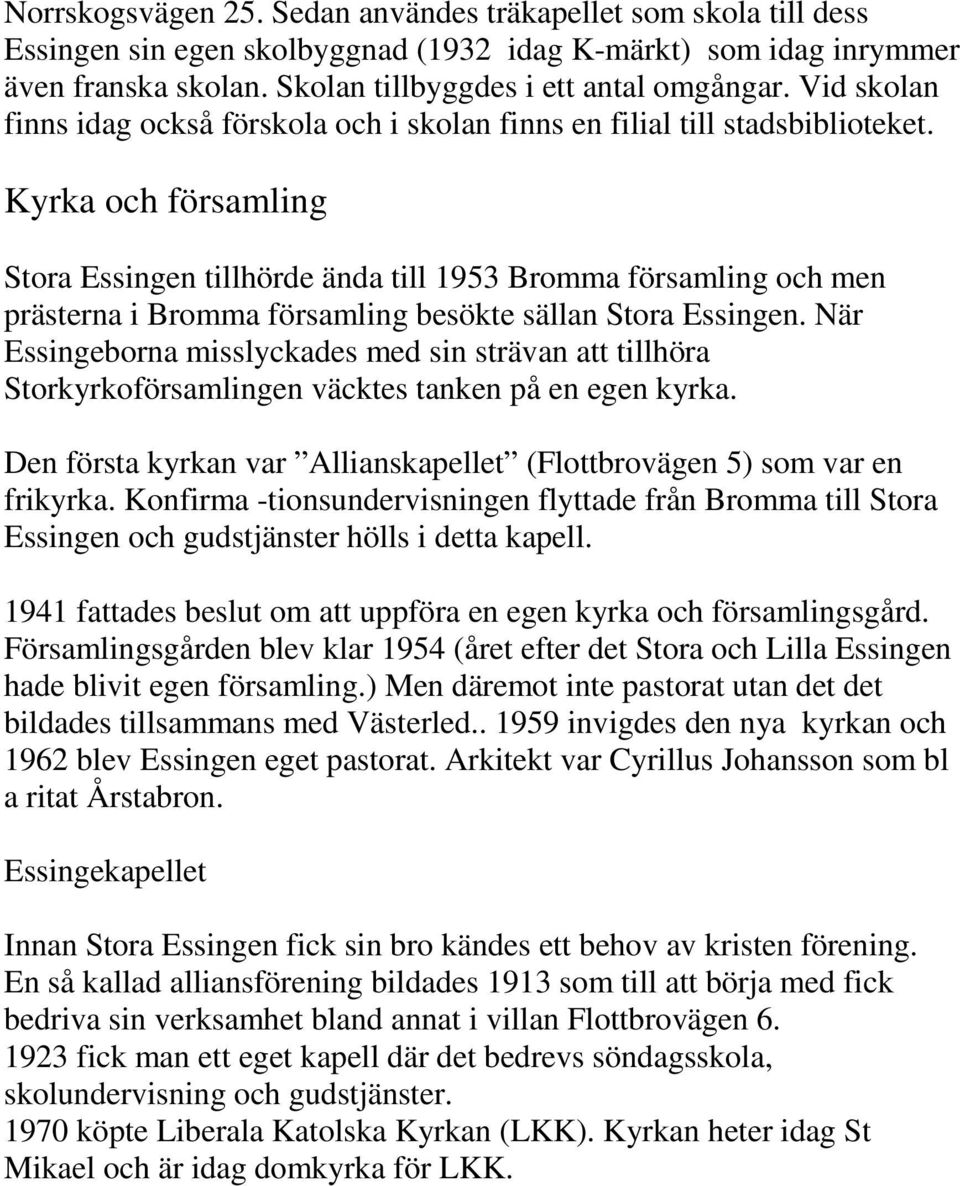 Norrskogsvägen 25. Sedan användes träkapellet som skola till dess Essingen sin egen skolbyggnad (1932 idag K-märkt) som idag inrymmer även franska skolan. Skolan tillbyggdes i ett antal omgångar. Vid skolan finns idag också förskola och i skolan finns en filial till stadsbiblioteket.

Kyrka och församling

Stora Essingen tillhörde ända till 1953 Bromma församling och men prästerna i Bromma församling besökte sällan Stora Essingen. När Essingeborna misslyckades med sin strävan att tillhöra Storkyrkoförsamlingen väcktes tanken på en egen kyrka.

Den första kyrkan var ”Allianskapellet” (Flottbrovägen 5) som var en frikyrka. Konfirma -tionsundervisningen flyttade från Bromma till Stora Essingen och gudstjänster hölls i detta kapell.

1941 fattades beslut om att uppföra en egen kyrka och församlingsgård. Församlingsgården blev klar 1954 (året efter det Stora och Lilla Essingen hade blivit egen församling.) Men däremot inte pastorat utan det det bildades tillsammans med Västerled.. 1959 invigdes den nya kyrkan och 1962 blev Essingen eget pastorat. Arkitekt var Cyrillus Johansson som bl a ritat Årstabron.

Essingekapellet

Innan Stora Essingen fick sin bro kändes ett behov av kristen förening. En så kallad alliansförening bildades 1913 som till att börja med fick bedriva sin verksamhet bland annat i villan Flottbrovägen 6.
1923 fick man ett eget kapell där det bedrevs söndagsskola, skolundervisning och gudstjänster.
1970 köpte Liberala Katolska Kyrkan (LKK). Kyrkan heter idag St Mikael och är idag domkyrka för LKK.